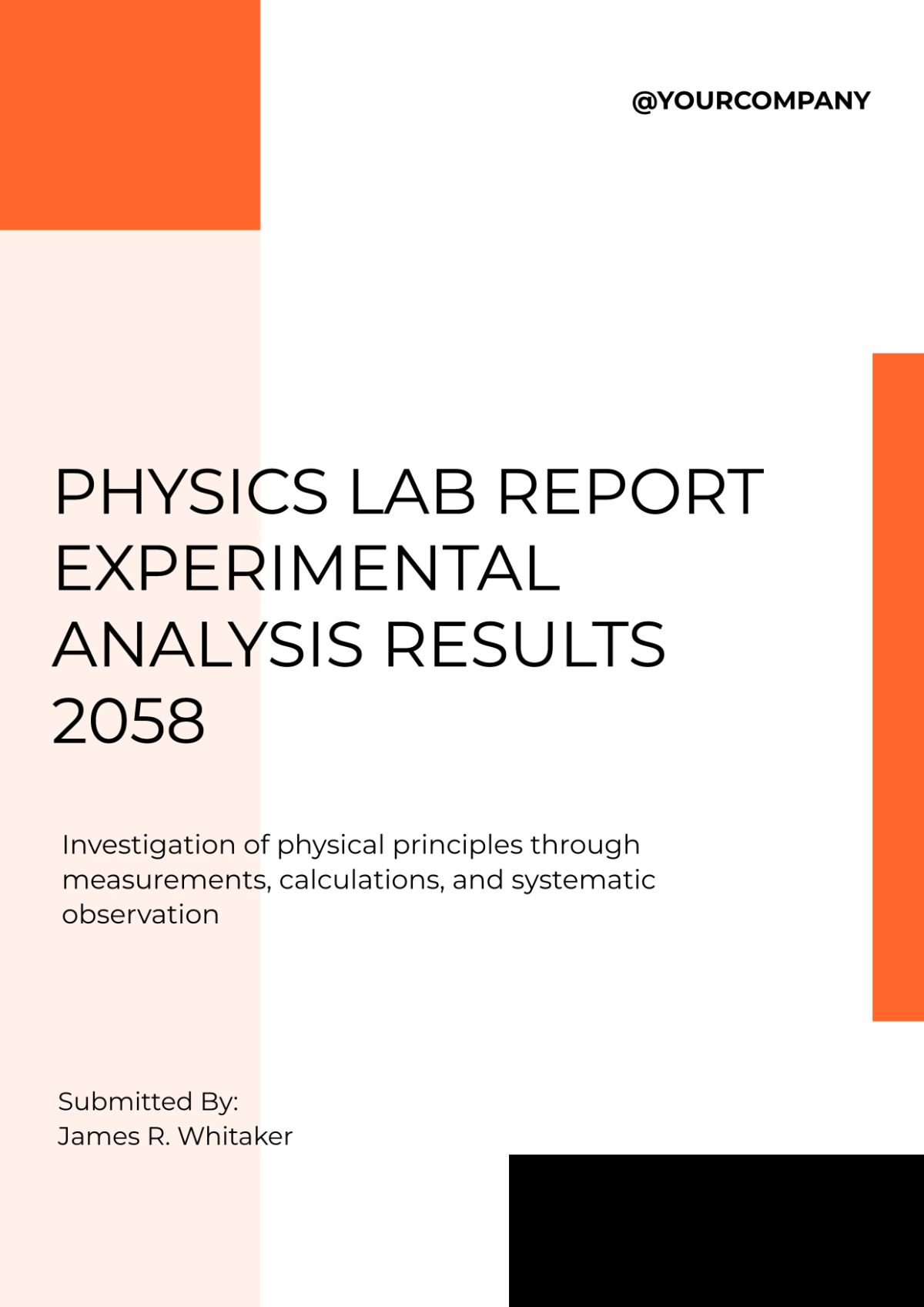 @YOURCOMPANY

PHYSICS LAB REPORT EXPERIMENTAL ANALYSIS RESULTS 2058

Investigation of physical principles through measurements, calculations, and systematic observation

Submitted By:
James R. Whitaker